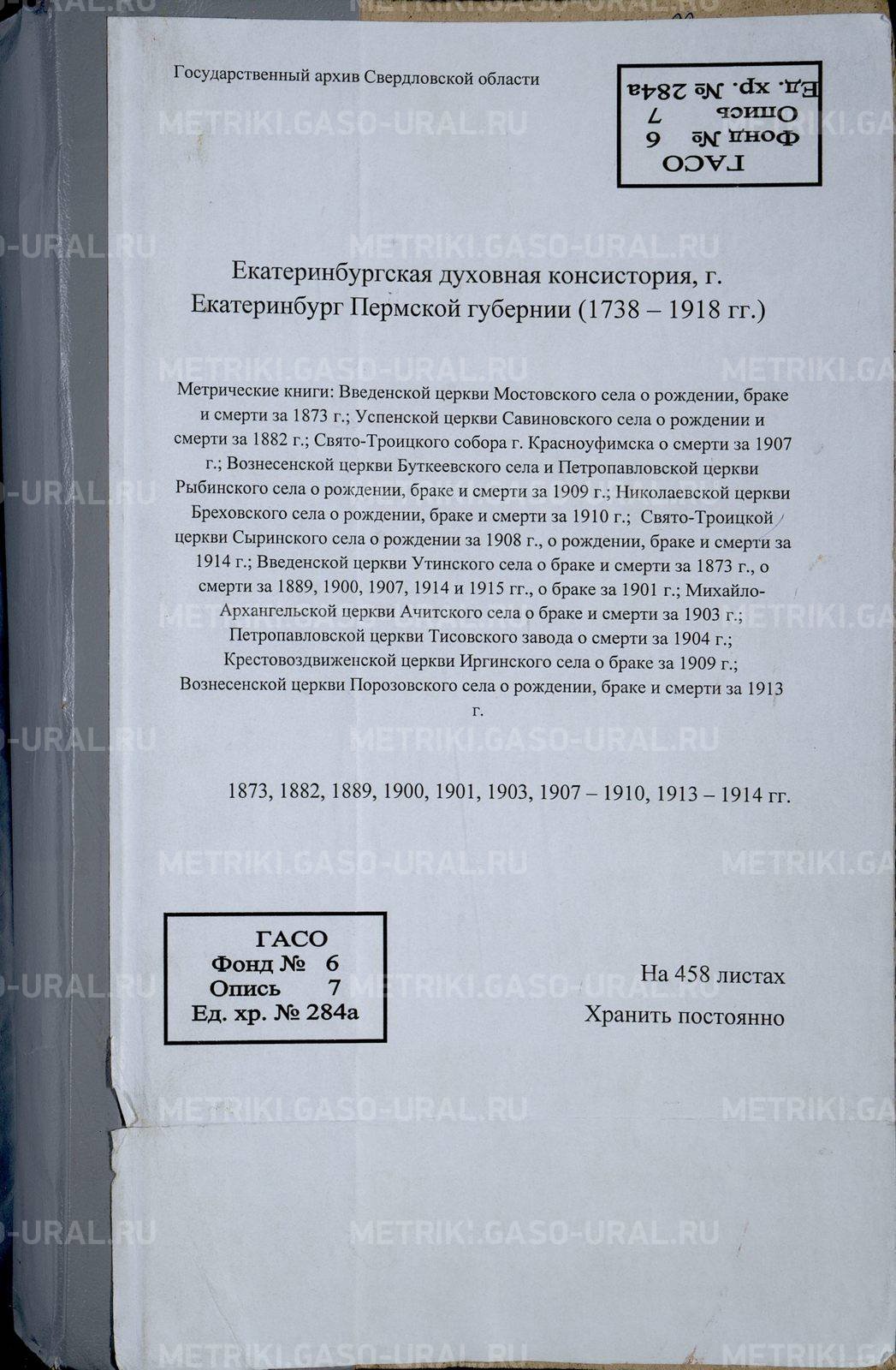 Государственный архив Свердловской области

ГАСО
Фонд № 6
Опись 7
Ед. хр. № 284а

Екатеринбургская духовная консистория, г. Екатеринбург Пермской губернии (1738 – 1918 гг.)

Метрические книги: Введенской церкви Мостовского села о рождении, браке и смерти за 1873 г.; Успенской церкви Савиновского села о рождении и смерти за 1882 г.; Свято-Троицкого собора г. Красноуфимска о смерти за 1907 г.; Вознесенской церкви Буткеевского села и Петропавловской церкви Рыбинского села о рождении, браке и смерти за 1909 г.; Николаевской церкви Бреховского села о рождении, браке и смерти за 1910 г.; Свято-Троицкой церкви Сыринского села о рождении за 1908 г., о рождении, браке и смерти за 1914 г.; Введенской церкви Утинского села о браке и смерти за 1873 г., о смерти за 1889, 1900, 1907, 1914 и 1915 гг., о браке за 1901 г.; Михайло-Архангельской церкви Ачитского села о браке и смерти за 1903 г.; Петропавловской церкви Тисовского завода о смерти за 1904 г.; Крестовоздвиженской церкви Иргинского села о браке за 1909 г.; Вознесенской церкви Порозовского села о рождении, браке и смерти за 1913 г.

1873, 1882, 1889, 1900, 1901, 1903, 1907 – 1910, 1913 – 1914 гг.

ГАСО
Фонд № 6
Опись 7
Ед. хр. № 284а

На 458 листах
Хранить постоянно

METRIKI.GASO-URAL.RU